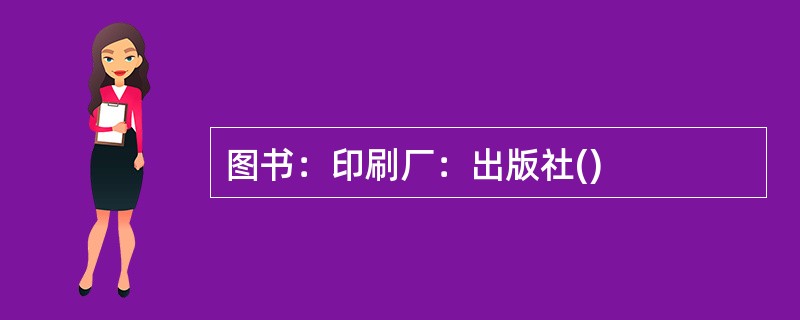 图书：印刷厂：出版社()